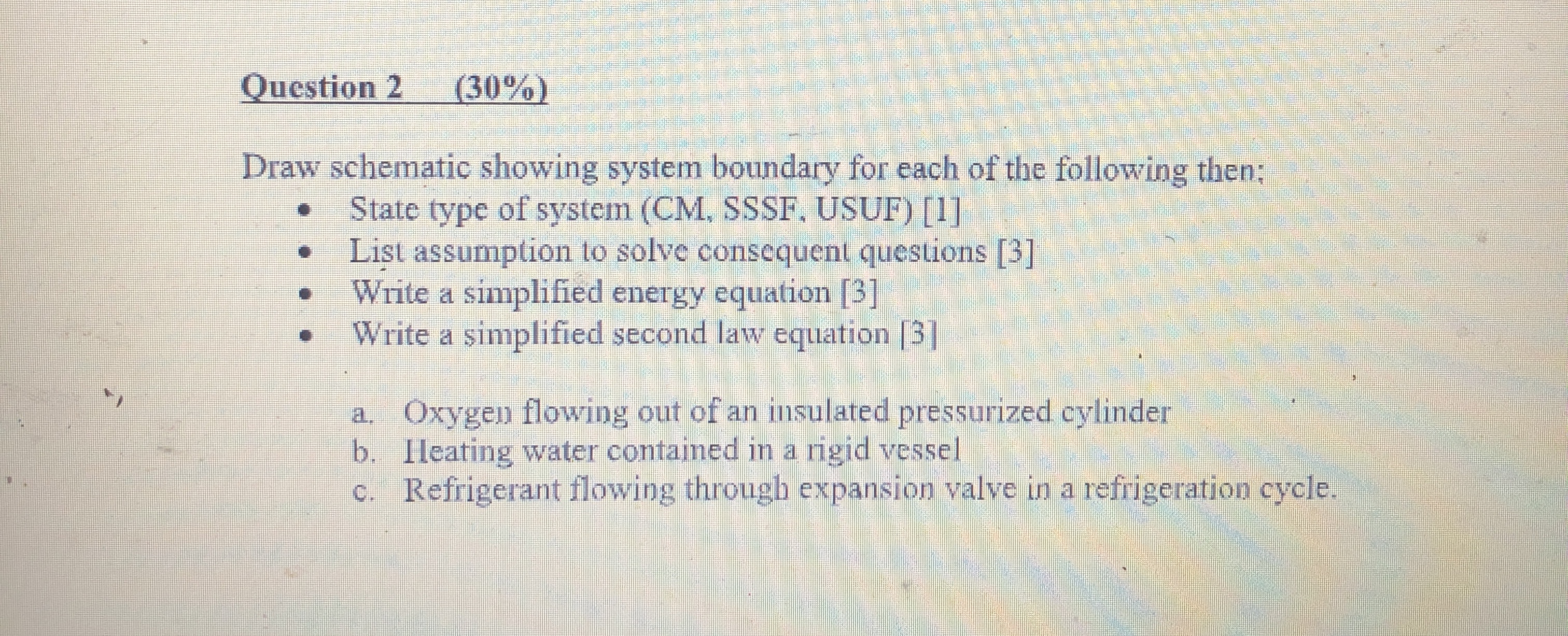 Question 2 (30%)

Draw schematic showing system boundary for each of the following then;

• State type of system (CM, SSSF, USUF) [1]
• List assumption to solve consequent questions [3]
• Write a simplified energy equation [3]
• Write a simplified second law equation [3]

a. Oxygen flowing out of an insulated pressurized cylinder
b. Heating water contained in a rigid vessel
c. Refrigerant flowing through expansion valve in a refrigeration cycle.